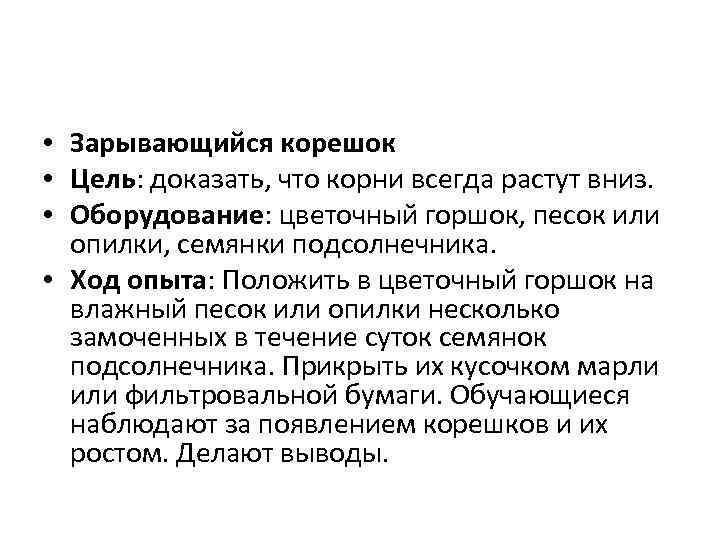 • Зарывающийся корешок
• Цель: доказать, что корни всегда растут вниз.
• Оборудование: цветочный горшок, песок или опилки, семянки подсолнечника.
• Ход опыта: Положить в цветочный горшок на влажный песок или опилки несколько замоченных в течение суток семянок подсолнечника. Прикрыть их кусочком марли или фильтровальной бумаги. Обучающиеся наблюдают за появлением корешков и их ростом. Делают выводы.